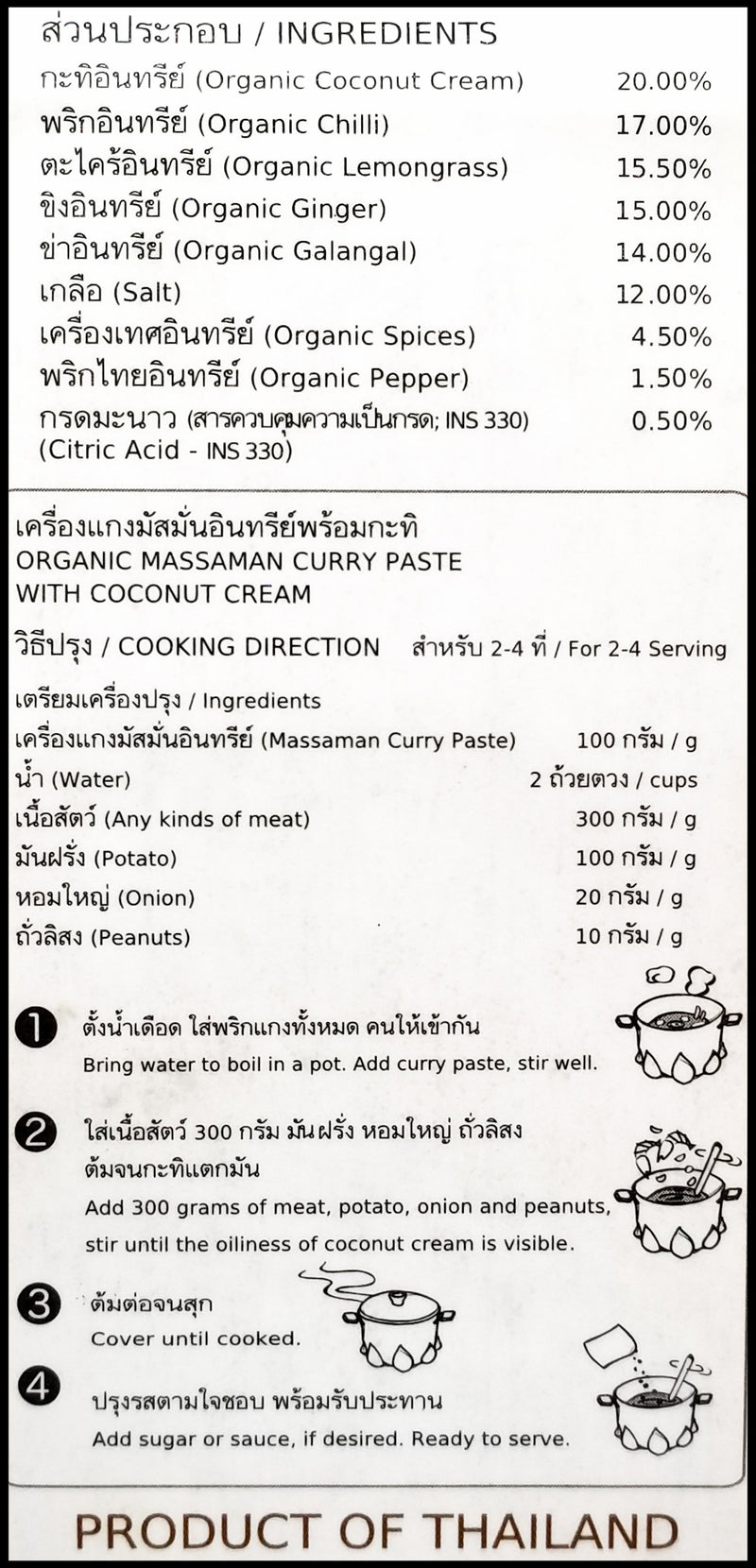 ส่วนประกอบ / INGREDIENTS
กะทิอินทรีย์ (Organic Coconut Cream) 20.00%
พริกอินทรีย์ (Organic Chilli) 17.00%
ตะไคร้อินทรีย์ (Organic Lemongrass) 15.50%
ขิงอินทรีย์ (Organic Ginger) 15.00%
ข่าอินทรีย์ (Organic Galangal) 14.00%
เกลือ (Salt) 12.00%
เครื่องเทศอินทรีย์ (Organic Spices) 4.50%
พริกไทยอินทรีย์ (Organic Pepper) 1.50%
กรดมะนาว (สารควบคุมความเป็นกรด; INS 330) 0.50%
(Citric Acid - INS 330)

เครื่องแกงมัสมั่นอินทรีย์พร้อมกะทิ
ORGANIC MASSAMAN CURRY PASTE
WITH COCONUT CREAM

วิธีปรุง / COOKING DIRECTION สำหรับ 2-4 ที่ / For 2-4 Serving

เตรียมเครื่องปรุง / Ingredients
เครื่องแกงมัสมั่นอินทรีย์ (Massaman Curry Paste) 100 กรัม / g
น้ำ (Water) 2 ถ้วยตวง / cups
เนื้อสัตว์ (Any kinds of meat) 300 กรัม / g
มันฝรั่ง (Potato) 100 กรัม / g
หอมใหญ่ (Onion) 20 กรัม / g
ถั่วลิสง (Peanuts) 10 กรัม / g

1 ตั้งน้ำเดือด ใส่พริกแกงทั้งหมด คนให้เข้ากัน
Bring water to boil in a pot. Add curry paste, stir well.

2 ใส่เนื้อสัตว์ 300 กรัม มันฝรั่ง หอมใหญ่ ถั่วลิสง ต้มจนกะทิแตกมัน
Add 300 grams of meat, potato, onion and peanuts, stir until the oiliness of coconut cream is visible.

3 ต้มต่อจนสุก
Cover until cooked.

4 ปรุงรสตามใจชอบ พร้อมรับประทาน
Add sugar or sauce, if desired. Ready to serve.

PRODUCT OF THAILAND